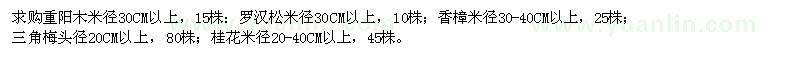 求购重阳木米径30CM以上，15株；罗汉松米径30CM以上，10株；香樟米径30-40CM以上，25株；三角梅头径20CM以上，80株；桂花米径20-40CM以上，45株。

www.yuanlin.com